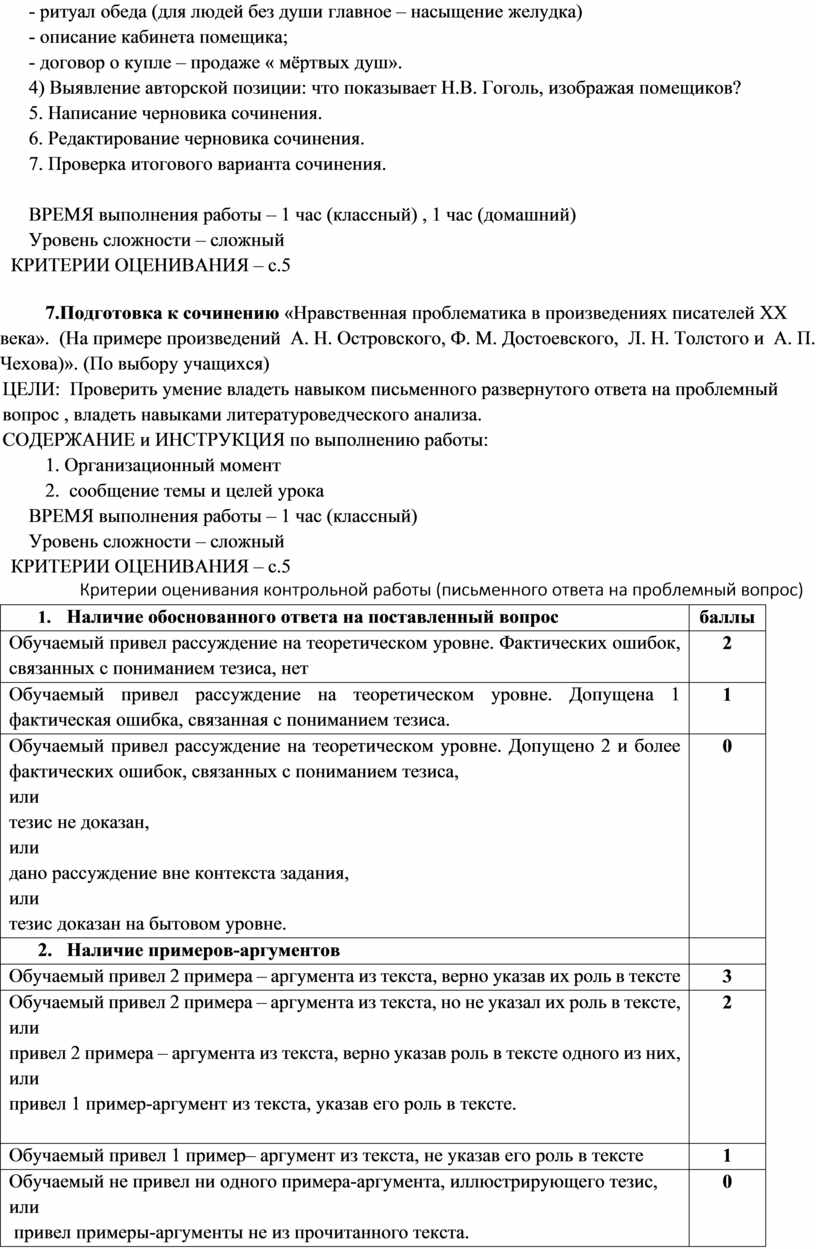 - ритуал обеда (для людей без души главное – насыщение желудка)
- описание кабинета помещика;
- договор о купле – продаже « мёртвых душ».
4) Выявление авторской позиции: что показывает Н.В. Гоголь, изображая помещиков?
5. Написание черновика сочинения.
6. Редактирование черновика сочинения.
7. Проверка итогового варианта сочинения.

ВРЕМЯ выполнения работы – 1 час (классный) , 1 час (домашний)
Уровень сложности – сложный
КРИТЕРИИ ОЦЕНИВАНИЯ – с.5

7.Подготовка к сочинению «Нравственная проблематика в произведениях писателей XX века». (На примере произведений А. Н. Островского, Ф. М. Достоевского, Л. Н. Толстого и А. П. Чехова)». (По выбору учащихся)
ЦЕЛИ: Проверить умение владеть навыком письменного развернутого ответа на проблемный вопрос , владеть навыками литературоведческого анализа.
СОДЕРЖАНИЕ и ИНСТРУКЦИЯ по выполнению работы:
1. Организационный момент
2. сообщение темы и целей урока
ВРЕМЯ выполнения работы – 1 час (классный)
Уровень сложности – сложный
КРИТЕРИИ ОЦЕНИВАНИЯ – с.5
Критерии оценивания контрольной работы (письменного ответа на проблемный вопрос)

| 1. Наличие обоснованного ответа на поставленный вопрос | баллы |
|---|---|
| Обучаемый привел рассуждение на теоретическом уровне. Фактических ошибок, связанных с пониманием тезиса, нет | 2 |
| Обучаемый привел рассуждение на теоретическом уровне. Допущена 1 фактическая ошибка, связанная с пониманием тезиса. | 1 |
| Обучаемый привел рассуждение на теоретическом уровне. Допущено 2 и более фактических ошибок, связанных с пониманием тезиса, или тезис не доказан, или дано рассуждение вне контекста задания, или тезис доказан на бытовом уровне. | 0 |
| 2. Наличие примеров-аргументов | |
| Обучаемый привел 2 примера – аргумента из текста, верно указав их роль в тексте | 3 |
| Обучаемый привел 2 примера – аргумента из текста, но не указал их роль в тексте, или привел 2 примера – аргумента из текста, верно указав роль в тексте одного из них, или привел 1 пример-аргумент из текста, указав его роль в тексте. | 2 |
| Обучаемый привел 1 пример– аргумент из текста, не указав его роль в тексте | 1 |
| Обучаемый не привел ни одного примера-аргумента, иллюстрирующего тезис, или привел примеры-аргументы не из прочитанного текста. | 0 |